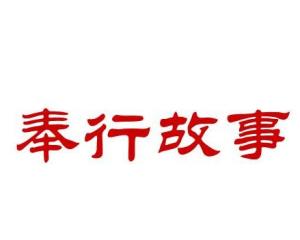 奉行故事